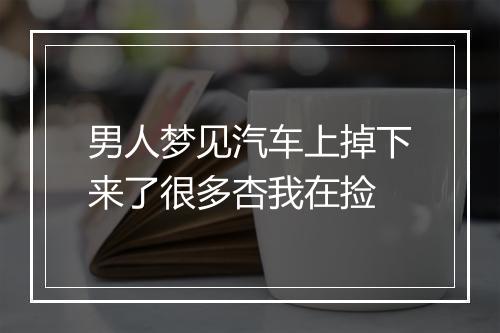 男人梦见汽车上掉下来了很多杏我在捡